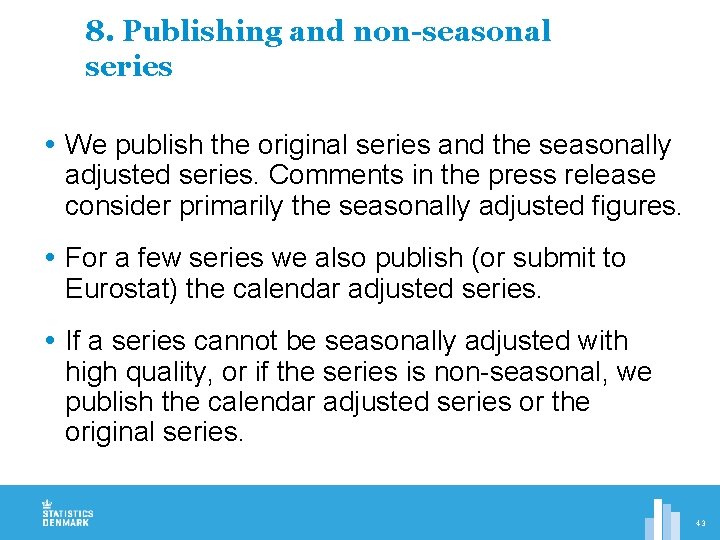 8. Publishing and non-seasonal series

• We publish the original series and the seasonally adjusted series. Comments in the press release consider primarily the seasonally adjusted figures.

• For a few series we also publish (or submit to Eurostat) the calendar adjusted series.

• If a series cannot be seasonally adjusted with high quality, or if the series is non-seasonal, we publish the calendar adjusted series or the original series.

STATISTICS DENMARK

43